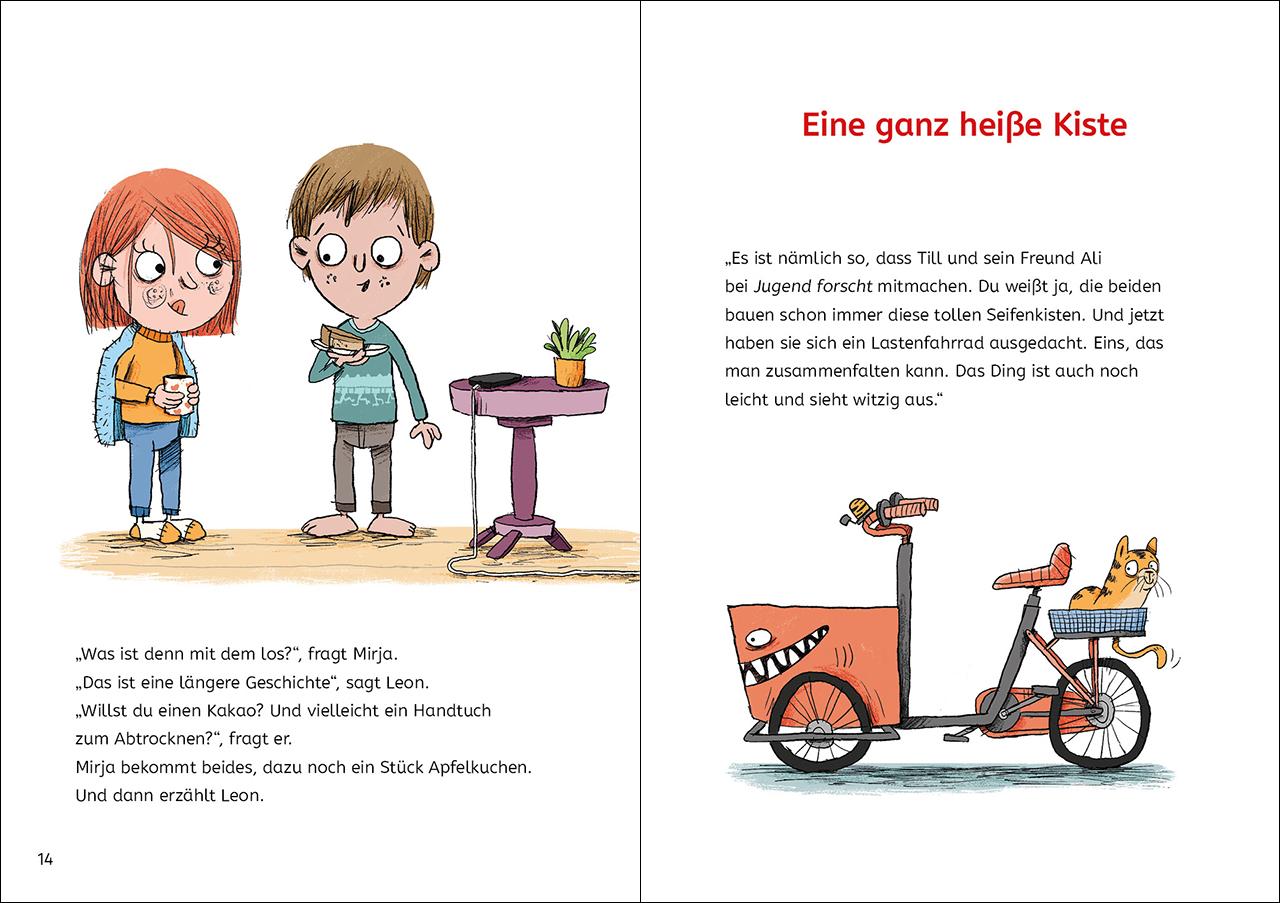 „Was ist denn mit dem los?“, fragt Mirja.
„Das ist eine längere Geschichte“, sagt Leon.
„Willst du einen Kakao? Und vielleicht ein Handtuch zum Abtrocknen?“, fragt er.
Mirja bekommt beides, dazu noch ein Stück Apfelkuchen.
Und dann erzählt Leon.

14

Eine ganz heiße Kiste

„Es ist nämlich so, dass Till und sein Freund Ali bei Jugend forscht mitmachen. Du weißt ja, die beiden bauen schon immer diese tollen Seifenkisten. Und jetzt haben sie sich ein Lastenfahrrad ausgedacht. Eins, das man zusammenfalten kann. Das Ding ist auch noch leicht und sieht witzig aus.“